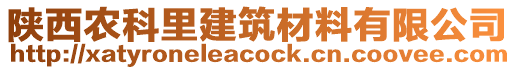 陕西农科里建筑材料有限公司
http://xatyroneleacock.cn.coovee.com